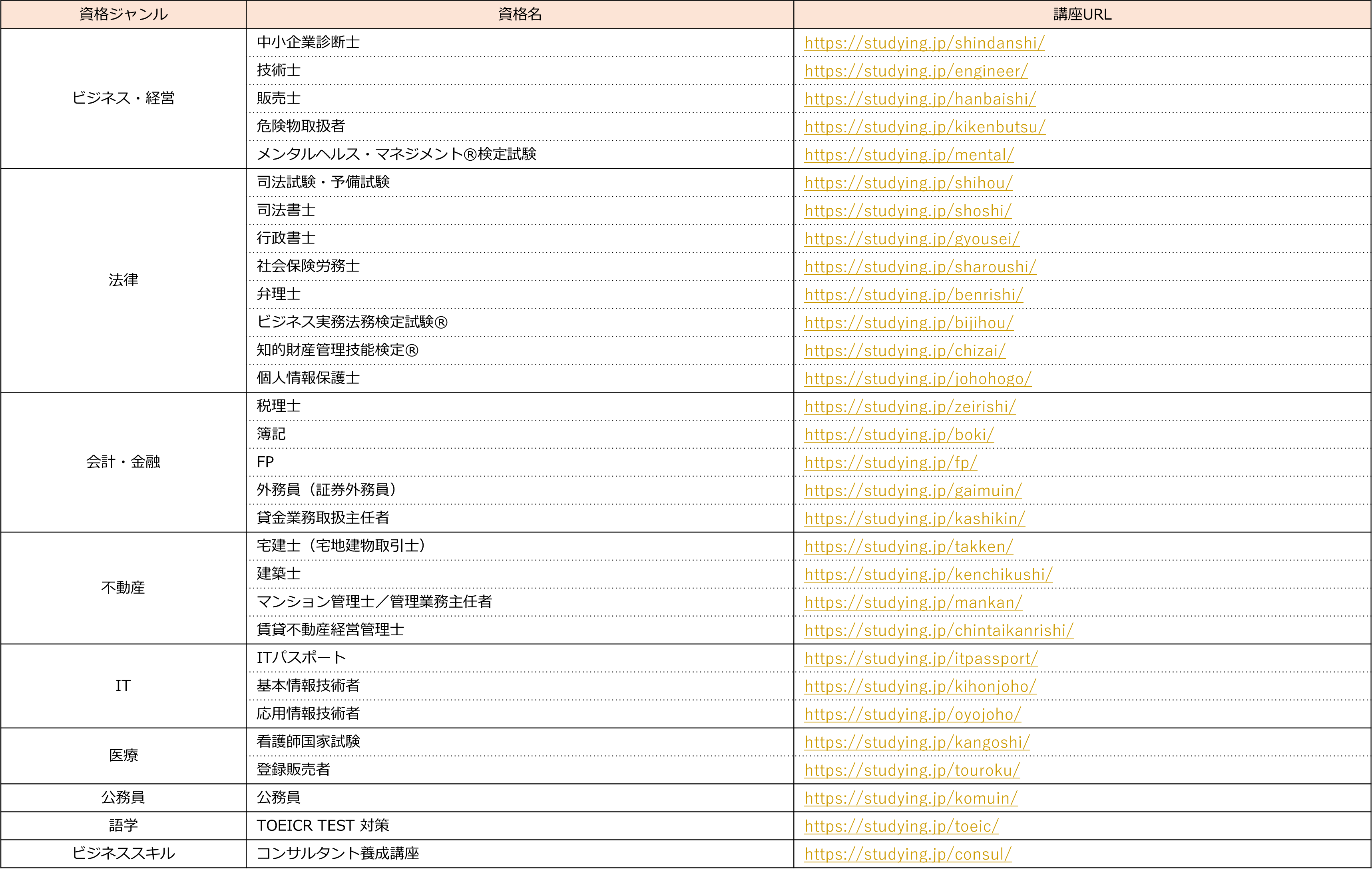 | 資格ジャンル | 資格名 | 講座URL |
|---|---|---|
| ビジネス・経営 | 中小企業診断士 | https://studying.jp/shindanshi/ |
| | 技術士 | https://studying.jp/engineer/ |
| | 販売士 | https://studying.jp/hanbaishi/ |
| | 危険物取扱者 | https://studying.jp/kikenbutsu/ |
| | メンタルヘルス・マネジメント®検定試験 | https://studying.jp/mental/ |
| 法律 | 司法試験・予備試験 | https://studying.jp/shihou/ |
| | 司法書士 | https://studying.jp/shoshi/ |
| | 行政書士 | https://studying.jp/gyousei/ |
| | 社会保険労務士 | https://studying.jp/sharoushi/ |
| | 弁理士 | https://studying.jp/benrishi/ |
| | ビジネス実務法務検定試験® | https://studying.jp/bijihou/ |
| | 知的財産管理技能検定® | https://studying.jp/chizai/ |
| | 個人情報保護士 | https://studying.jp/johohogo/ |
| 会計・金融 | 税理士 | https://studying.jp/zeirishi/ |
| | 簿記 | https://studying.jp/boki/ |
| | FP | https://studying.jp/fp/ |
| | 外務員（証券外務員） | https://studying.jp/gaimuin/ |
| | 貸金業務取扱主任者 | https://studying.jp/kashikin/ |
| 不動産 | 宅建士（宅地建物取引士） | https://studying.jp/takken/ |
| | 建築士 | https://studying.jp/kenchikushi/ |
| | マンション管理士／管理業務主任者 | https://studying.jp/mankan/ |
| | 賃貸不動産経営管理士 | https://studying.jp/chintaikanrishi/ |
| IT | ITパスポート | https://studying.jp/itpassport/ |
| | 基本情報技術者 | https://studying.jp/kihonjoho/ |
| | 応用情報技術者 | https://studying.jp/oyojoho/ |
| 医療 | 看護師国家試験 | https://studying.jp/kangoshi/ |
| | 登録販売者 | https://studying.jp/touroku/ |
| 公務員 | 公務員 | https://studying.jp/komuin/ |
| 語学 | TOEICR TEST 対策 | https://studying.jp/toeic/ |
| ビジネススキル | コンサルタント養成講座 | https://studying.jp/consul/ |